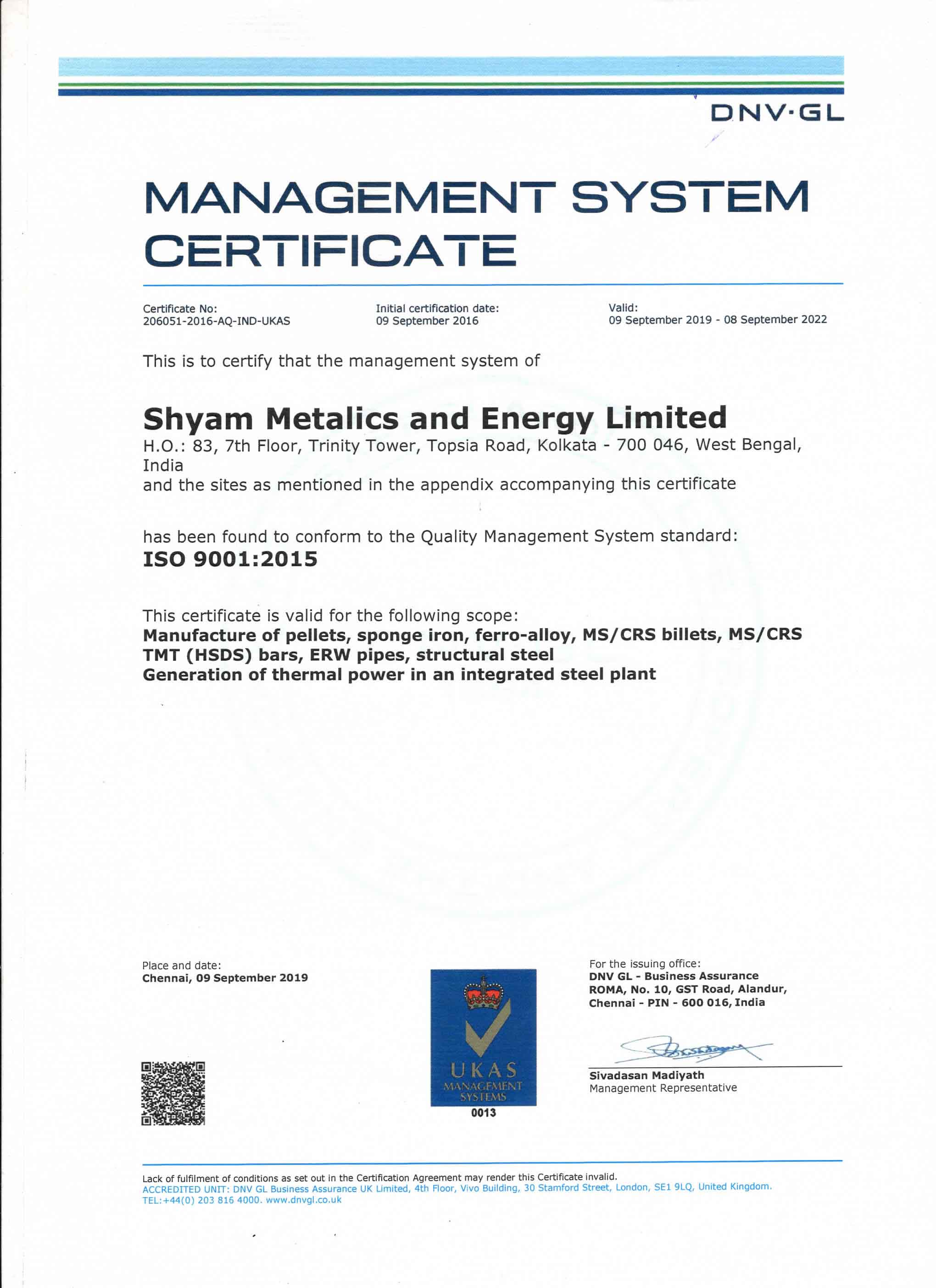 DNV·GL

MANAGEMENT SYSTEM CERTIFICATE

Certificate No:
206051-2016-AQ-IND-UKAS

Initial certification date:
09 September 2016

Valid:
09 September 2019 - 08 September 2022

This is to certify that the management system of

Shyam Metalics and Energy Limited
H.O.: 83, 7th Floor, Trinity Tower, Topsia Road, Kolkata - 700 046, West Bengal, India
and the sites as mentioned in the appendix accompanying this certificate

has been found to conform to the Quality Management System standard:
ISO 9001:2015

This certificate is valid for the following scope:
Manufacture of pellets, sponge iron, ferro-alloy, MS/CRS billets, MS/CRS TMT (HSDS) bars, ERW pipes, structural steel
Generation of thermal power in an integrated steel plant

Place and date:
Chennai, 09 September 2019

UKAS
MANAGEMENT SYSTEMS
0013

For the issuing office:
DNV GL - Business Assurance
ROMA, No. 10, GST Road, Alandur, Chennai - PIN - 600 016, India

Sivadasan Madiyath
Management Representative

Lack of fulfilment of conditions as set out in the Certification Agreement may render this Certificate invalid.
ACCREDITED UNIT: DNV GL Business Assurance UK Limited, 4th Floor, Vivo Building, 30 Stamford Street, London, SE1 9LQ, United Kingdom. TEL:+44(0) 203 816 4000. www.dnvgl.co.uk